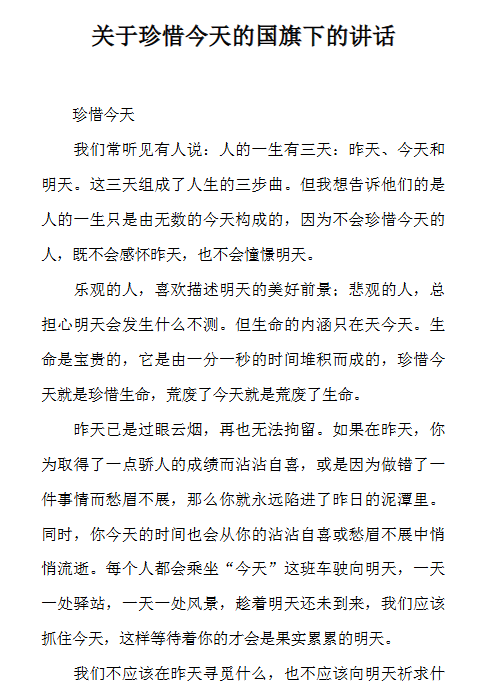 关于珍惜今天的国旗下的讲话

珍惜今天

我们常听见有人说：人的一生有三天：昨天、今天和明天。这三天组成了人生的三步曲。但我想告诉他们的是人的一生只是由无数的今天构成的，因为不会珍惜今天的人，既不会感怀昨天，也不会憧憬明天。

乐观的人，喜欢描述明天的美好前景；悲观的人，总担心明天会发生什么不测。但生命的内涵只在天今天。生命是宝贵的，它是由一分一秒的时间堆积而成的，珍惜今天就是珍惜生命，荒废了今天就是荒废了生命。

昨天已是过眼云烟，再也无法拘留。如果在昨天，你为取得了一点骄人的成绩而沾沾自喜，或是因为做错了一件事情而愁眉不展，那么你就永远陷进了昨日的泥潭里。同时，你今天的时间也会从你的沾沾自喜或愁眉不展中悄悄流逝。每个人都会乘坐“今天”这班车驶向明天，一天一处驿站，一天一处风景，趁着明天还未到来，我们应该抓住今天，这样等待着你的才会是果实累累的明天。

我们不应该在昨天寻觅什么，也不应该向明天祈求什